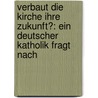 verbaut die kirche ihre zukunft?: ein deutscher katholik fragt nach